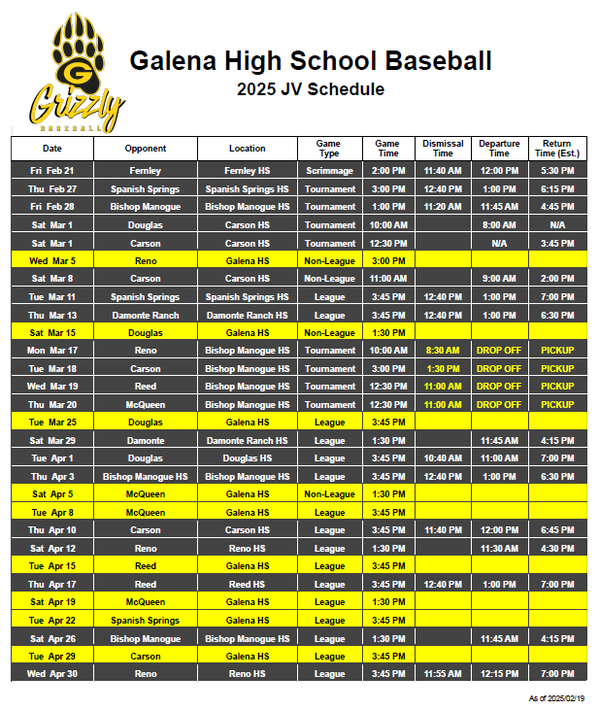 G
Grizzly
BASEBALL

Galena High School Baseball
2025 JV Schedule

| Date | Opponent | Location | Game Type | Game Time | Dismissal Time | Departure Time | Return Time (Est.) |
|---|---|---|---|---|---|---|---|
| Fri Feb 21 | Fernley | Fernley HS | Scrimmage | 2:00 PM | 11:40 AM | 12:00 PM | 5:30 PM |
| Thu Feb 27 | Spanish Springs | Spanish Springs HS | Tournament | 3:00 PM | 12:40 PM | 1:00 PM | 6:15 PM |
| Fri Feb 28 | Bishop Manogue | Bishop Manogue HS | Tournament | 1:00 PM | 11:20 AM | 11:45 AM | 4:45 PM |
| Sat Mar 1 | Douglas | Carson HS | Tournament | 10:00 AM | | 8:00 AM | N/A |
| Sat Mar 1 | Carson | Carson HS | Tournament | 12:30 PM | | N/A | 3:45 PM |
| Wed Mar 5 | Reno | Galena HS | Non-League | 3:00 PM | | | |
| Sat Mar 8 | Carson | Carson HS | Non-League | 11:00 AM | | 9:00 AM | 2:00 PM |
| Tue Mar 11 | Spanish Springs | Spanish Springs HS | League | 3:45 PM | 12:40 PM | 1:00 PM | 7:00 PM |
| Thu Mar 13 | Damonte Ranch | Damonte Ranch HS | League | 3:45 PM | 12:40 PM | 1:00 PM | 6:30 PM |
| Sat Mar 15 | Douglas | Galena HS | Non-League | 1:30 PM | | | |
| Mon Mar 17 | Reno | Bishop Manogue HS | Tournament | 10:00 AM | 8:30 AM | DROP OFF | PICKUP |
| Tue Mar 18 | Carson | Bishop Manogue HS | Tournament | 3:00 PM | 1:30 PM | DROP OFF | PICKUP |
| Wed Mar 19 | Reed | Bishop Manogue HS | Tournament | 12:30 PM | 11:00 AM | DROP OFF | PICKUP |
| Thu Mar 20 | McQueen | Bishop Manogue HS | Tournament | 12:30 PM | 11:00 AM | DROP OFF | PICKUP |
| Tue Mar 25 | Douglas | Galena HS | League | 3:45 PM | | | |
| Sat Mar 29 | Damonte | Damonte Ranch HS | League | 1:30 PM | | 11:45 AM | 4:15 PM |
| Tue Apr 1 | Douglas | Douglas HS | League | 3:45 PM | 10:40 AM | 11:00 AM | 7:00 PM |
| Thu Apr 3 | Bishop Manogue HS | Bishop Manogue HS | League | 3:45 PM | 12:40 PM | 1:00 PM | 6:30 PM |
| Sat Apr 5 | McQueen | Galena HS | Non-League | 1:30 PM | | | |
| Tue Apr 8 | McQueen | Galena HS | League | 3:45 PM | | | |
| Thu Apr 10 | Carson | Carson HS | League | 3:45 PM | 11:40 PM | 12:00 PM | 6:45 PM |
| Sat Apr 12 | Reno | Reno HS | League | 1:30 PM | | 11:30 AM | 4:30 PM |
| Tue Apr 15 | Reed | Galena HS | League | 3:45 PM | | | |
| Thu Apr 17 | Reed | Reed HS | League | 3:45 PM | 12:40 PM | 1:00 PM | 7:00 PM |
| Sat Apr 19 | McQueen | Galena HS | League | 1:30 PM | | | |
| Tue Apr 22 | Spanish Springs | Galena HS | League | 3:45 PM | | | |
| Sat Apr 26 | Bishop Manogue | Bishop Manogue HS | League | 1:30 PM | | 11:45 AM | 4:15 PM |
| Tue Apr 29 | Carson | Galena HS | League | 3:45 PM | | | |
| Wed Apr 30 | Reno | Reno HS | League | 3:45 PM | 11:55 AM | 12:15 PM | 7:00 PM |

As of 2025/02/19